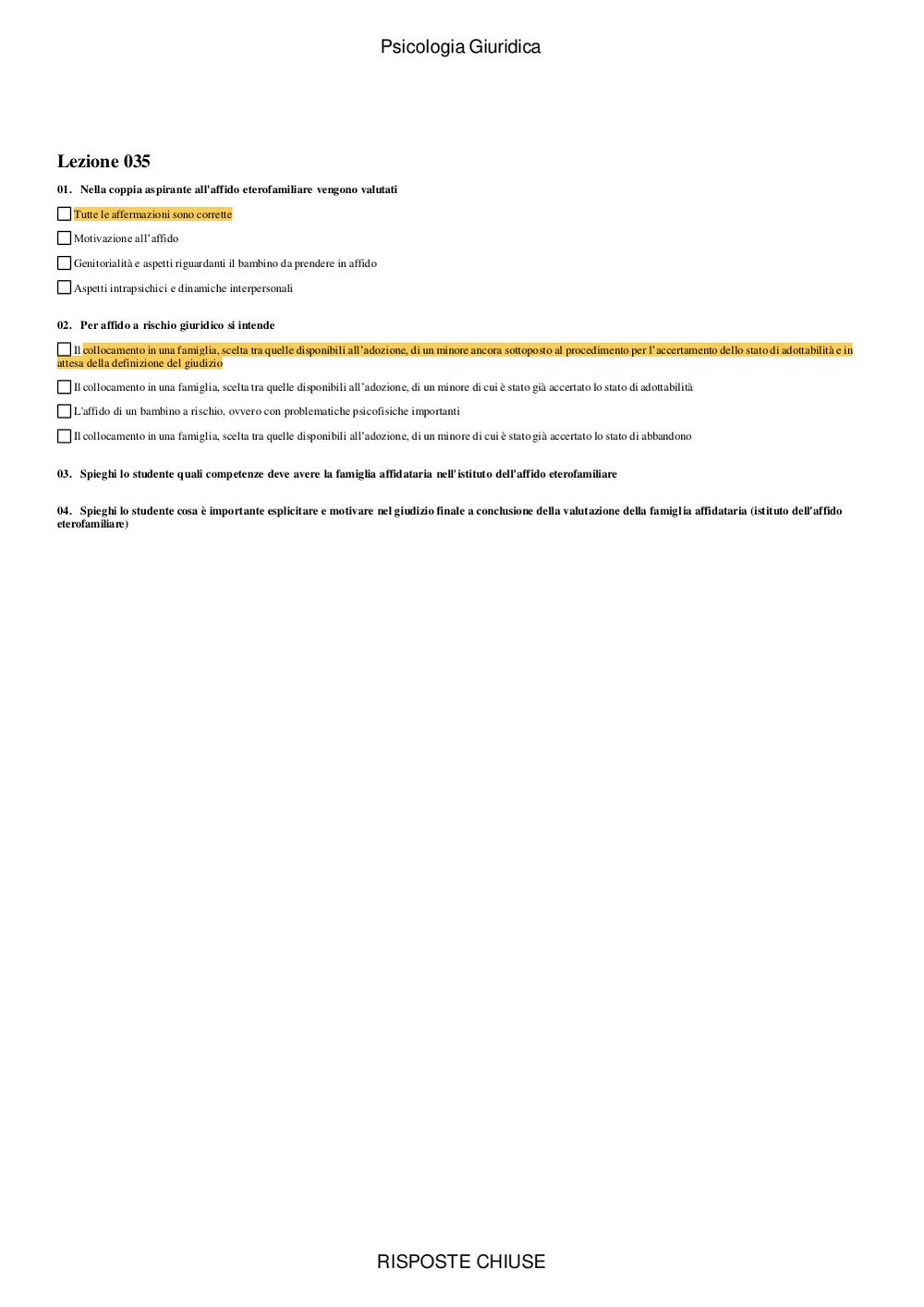 Psicologia Giuridica

Lezione 035

01. Nella coppia aspirante all'affido eterofamiliare vengono valutati

Tutte le affermazioni sono corrette

Motivazione all'affido

Genitorialità e aspetti riguardanti il bambino da prendere in affido

Aspetti intrapsichici e dinamiche interpersonali

02. Per affido a rischio giuridico si intende

Il collocamento in una famiglia, scelta tra quelle disponibili all'adozione, di un minore ancora sottoposto al procedimento per l'accertamento dello stato di adottabilità e in attesa della definizione del giudizio

Il collocamento in una famiglia, scelta tra quelle disponibili all'adozione, di un minore di cui è stato già accertato lo stato di adottabilità

L'affido di un bambino a rischio, ovvero con problematiche psicofisiche importanti

Il collocamento in una famiglia, scelta tra quelle disponibili all'adozione, di un minore di cui è stato già accertato lo stato di abbandono

03. Spieghi lo studente quali competenze deve avere la famiglia affidataria nell'istituto dell'affido eterofamiliare

04. Spieghi lo studente cosa è importante esplicitare e motivare nel giudizio finale a conclusione della valutazione della famiglia affidataria (istituto dell'affido eterofamiliare)

RISPOSTE CHIUSE